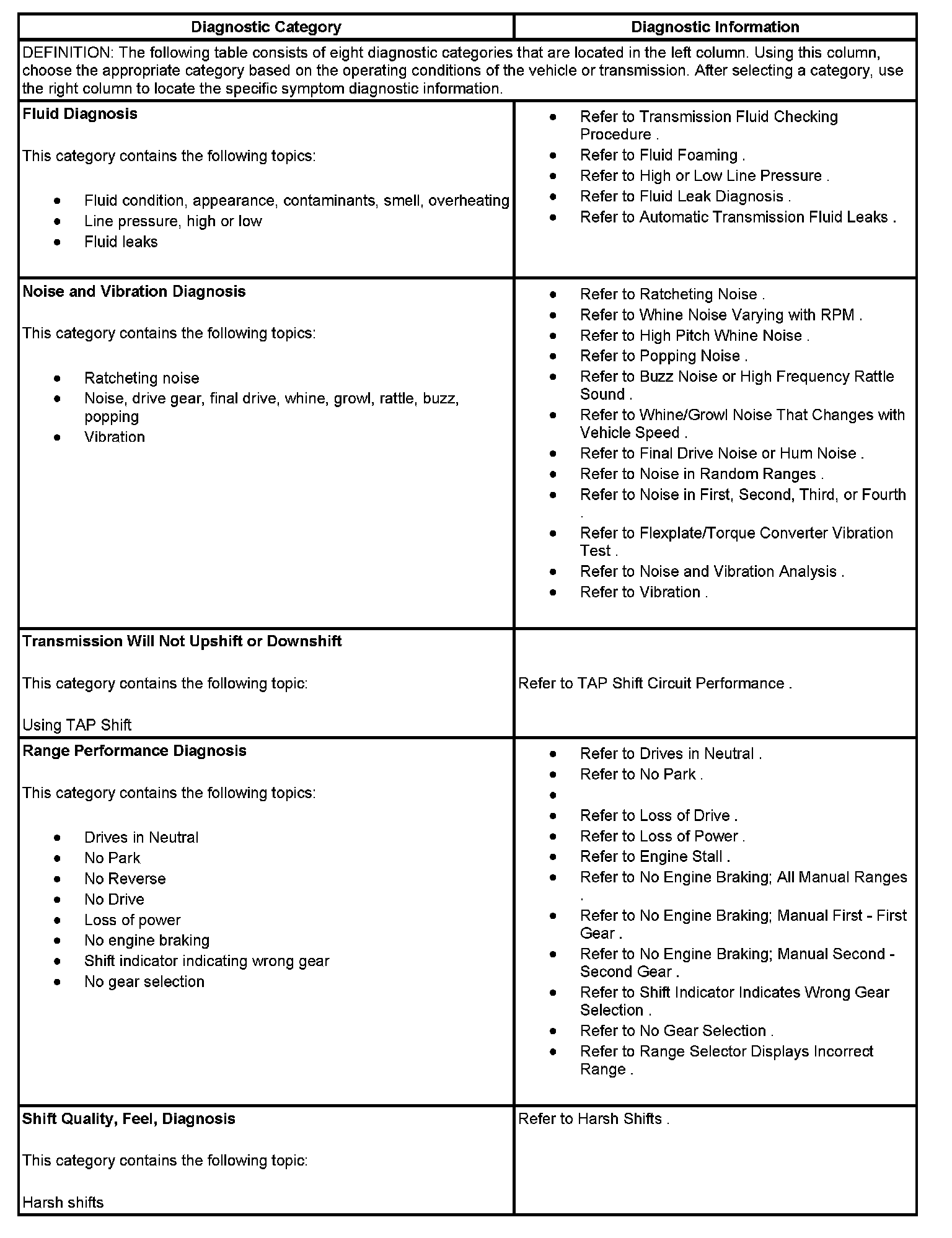 | Diagnostic Category | Diagnostic Information |
|---|---|
| DEFINITION: The following table consists of eight diagnostic categories that are located in the left column. Using this column, choose the appropriate category based on the operating conditions of the vehicle or transmission. After selecting a category, use the right column to locate the specific symptom diagnostic information. | |
| **Fluid Diagnosis**<br><br>This category contains the following topics:<br><br>• Fluid condition, appearance, contaminants, smell, overheating<br>• Line pressure, high or low<br>• Fluid leaks | • Refer to Transmission Fluid Checking Procedure .<br>• Refer to Fluid Foaming .<br>• Refer to High or Low Line Pressure .<br>• Refer to Fluid Leak Diagnosis .<br>• Refer to Automatic Transmission Fluid Leaks . |
| **Noise and Vibration Diagnosis**<br><br>This category contains the following topics:<br><br>• Ratcheting noise<br>• Noise, drive gear, final drive, whine, growl, rattle, buzz, popping<br>• Vibration | • Refer to Ratcheting Noise .<br>• Refer to Whine Noise Varying with RPM .<br>• Refer to High Pitch Whine Noise .<br>• Refer to Popping Noise .<br>• Refer to Buzz Noise or High Frequency Rattle Sound .<br>• Refer to Whine/Growl Noise That Changes with Vehicle Speed .<br>• Refer to Final Drive Noise or Hum Noise .<br>• Refer to Noise in Random Ranges .<br>• Refer to Noise in First, Second, Third, or Fourth .<br>• Refer to Flexplate/Torque Converter Vibration Test .<br>• Refer to Noise and Vibration Analysis .<br>• Refer to Vibration . |
| **Transmission Will Not Upshift or Downshift**<br><br>This category contains the following topic:<br><br>Using TAP Shift | Refer to TAP Shift Circuit Performance . |
| **Range Performance Diagnosis**<br><br>This category contains the following topics:<br><br>• Drives in Neutral<br>• No Park<br>• No Reverse<br>• No Drive<br>• Loss of power<br>• No engine braking<br>• Shift indicator indicating wrong gear<br>• No gear selection | • Refer to Drives in Neutral .<br>• Refer to No Park .<br>•<br>• Refer to Loss of Drive .<br>• Refer to Loss of Power .<br>• Refer to Engine Stall .<br>• Refer to No Engine Braking; All Manual Ranges .<br>• Refer to No Engine Braking; Manual First - First Gear .<br>• Refer to No Engine Braking; Manual Second - Second Gear .<br>• Refer to Shift Indicator Indicates Wrong Gear Selection .<br>• Refer to No Gear Selection .<br>• Refer to Range Selector Displays Incorrect Range . |
| **Shift Quality, Feel, Diagnosis**<br><br>This category contains the following topic:<br><br>Harsh shifts | Refer to Harsh Shifts . |